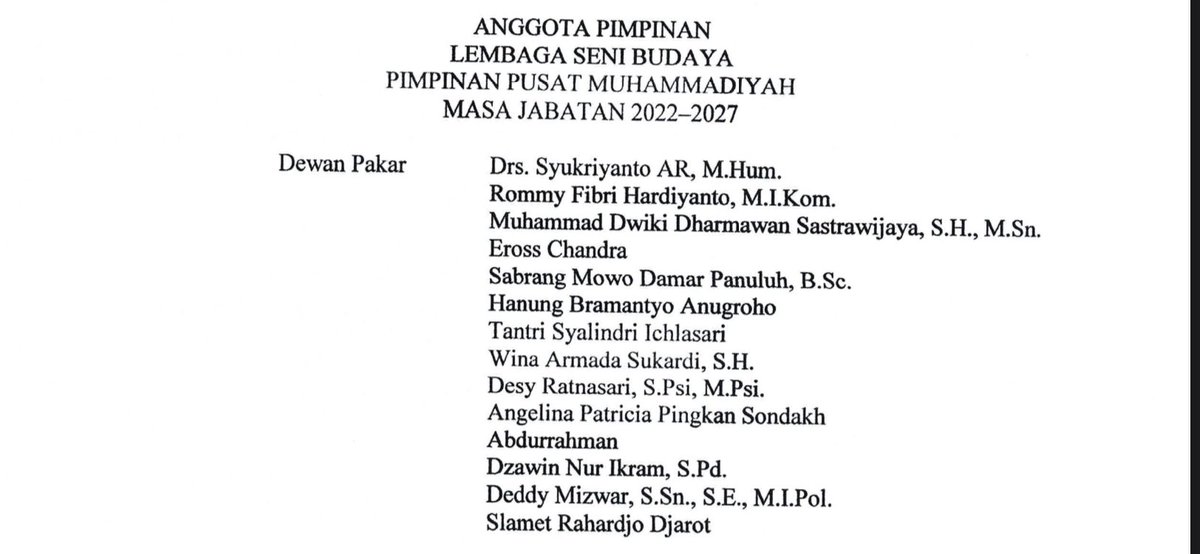 ANGGOTA PIMPINAN
LEMBAGA SENI BUDAYA
PIMPINAN PUSAT MUHAMMADIYAH
MASA JABATAN 2022–2027

Dewan Pakar
Drs. Syukriyanto AR, M.Hum.
Rommy Fibri Hardiyanto, M.I.Kom.
Muhammad Dwiki Dharmawan Sastrawijaya, S.H., M.Sn.
Eross Chandra
Sabrang Mowo Damar Panuluh, B.Sc.
Hanung Bramantyo Anugroho
Tantri Syalindri Ichlasari
Wina Armada Sukardi, S.H.
Desy Ratnasari, S.Psi, M.Psi.
Angelina Patricia Pingkan Sondakh
Abdurrahman
Dzawin Nur Ikram, S.Pd.
Deddy Mizwar, S.Sn., S.E., M.I.Pol.
Slamet Rahardjo Djarot